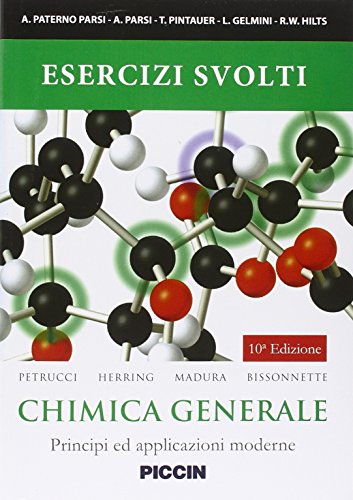 A. PATERNO PARSI - A. PARSI - T. PINTAUER - L. GELMINI - R.W. HILTS

ESERCIZI SVOLTI

10ª Edizione

PETRUCCI HERRING MADURA BISSONNETTE

CHIMICA GENERALE

Principi ed applicazioni moderne

PICCIN